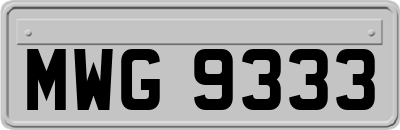 MWG 9333